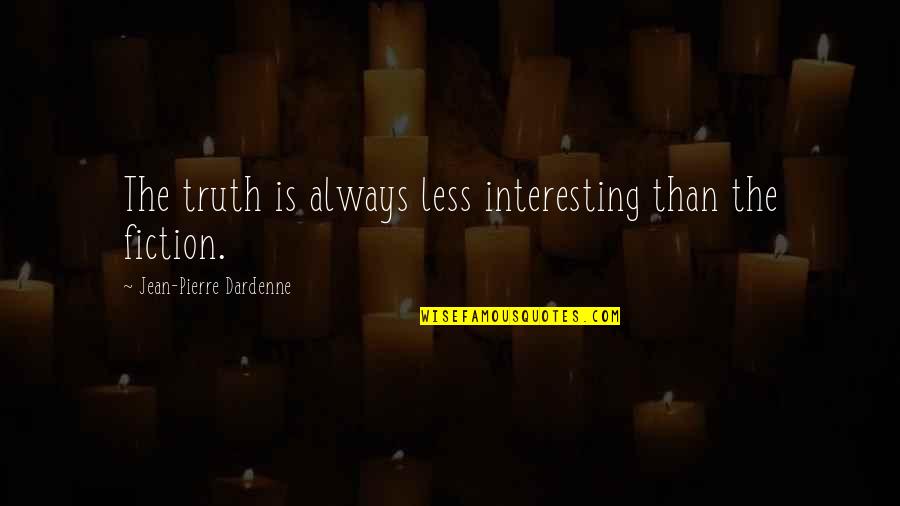 The truth is always less interesting than the fiction.

~ Jean-Pierre Dardenne

WISEFAMOUSQUOTES.COM